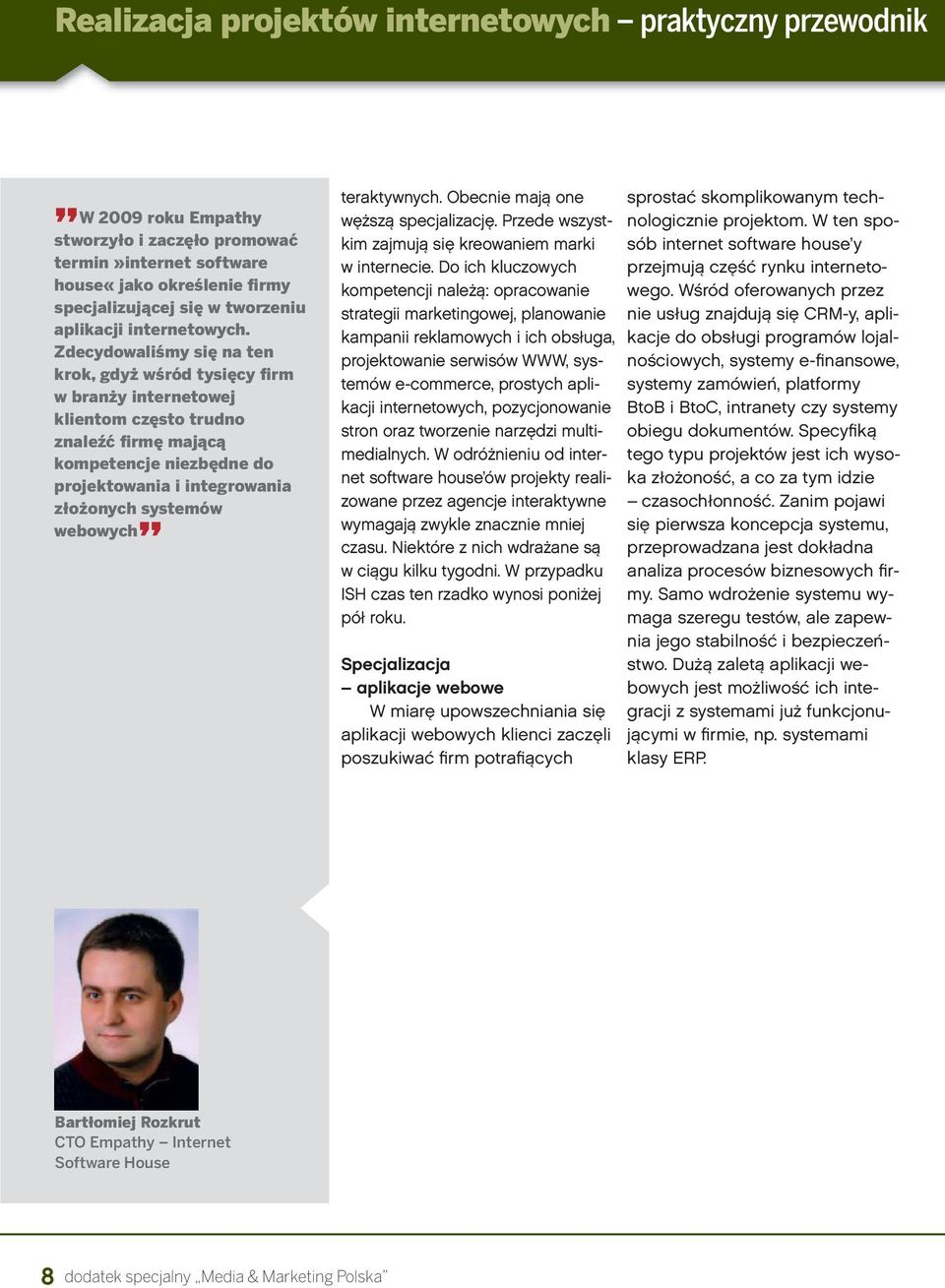 Realizacja projektów internetowych – praktyczny przewodnik

W 2009 roku Empathy stworzyło i zaczęło promować termin »internet software house« jako określenie firmy specjalizującej się w tworzeniu aplikacji internetowych. Zdecydowaliśmy się na ten krok, gdyż wśród tysięcy firm w branży internetowej klientom często trudno znaleźć firmę mającą kompetencje niezbędne do projektowania i integrowania złożonych systemów webowych

Bartłomiej Rozkrut
CTO Empathy – Internet Software House

teraktywnych. Obecnie mają one węższą specjalizację. Przede wszystkim zajmują się kreowaniem marki w internecie. Do ich kluczowych kompetencji należą: opracowanie strategii marketingowej, planowanie kampanii reklamowych i ich obsługa, projektowanie serwisów WWW, systemów e-commerce, prostych aplikacji internetowych, pozycjonowanie stron oraz tworzenie narzędzi multimedialnych. W odróżnieniu od internet software house'ów projekty realizowane przez agencje interaktywne wymagają zwykle znacznie mniej czasu. Niektóre z nich wdrażane są w ciągu kilku tygodni. W przypadku ISH czas ten rzadko wynosi poniżej pół roku.

Specjalizacja – aplikacje webowe
W miarę upowszechniania się aplikacji webowych klienci zaczęli poszukiwać firm potrafiących sprostać skomplikowanym technologicznie projektom. W ten sposób internet software house'y przejmują część rynku internetowego. Wśród oferowanych przez nie usług znajdują się CRM-y, aplikacje do obsługi programów lojalnościowych, systemy e-finansowe, systemy zamówień, platformy BtoB i BtoC, intranety czy systemy obiegu dokumentów. Specyfiką tego typu projektów jest ich wysoka złożoność, a co za tym idzie – czasochłonność. Zanim pojawi się pierwsza koncepcja systemu, przeprowadzana jest dokładna analiza procesów biznesowych firmy. Samo wdrożenie systemu wymaga szeregu testów, ale zapewnia jego stabilność i bezpieczeństwo. Dużą zaletą aplikacji webowych jest możliwość ich integracji z systemami już funkcjonującymi w firmie, np. systemami klasy ERP.

8 dodatek specjalny „Media & Marketing Polska"